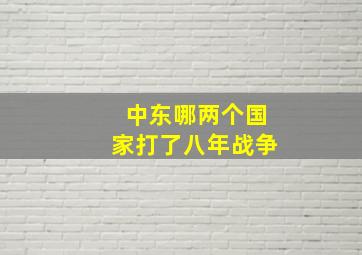 中东哪两个国家打了八年战争